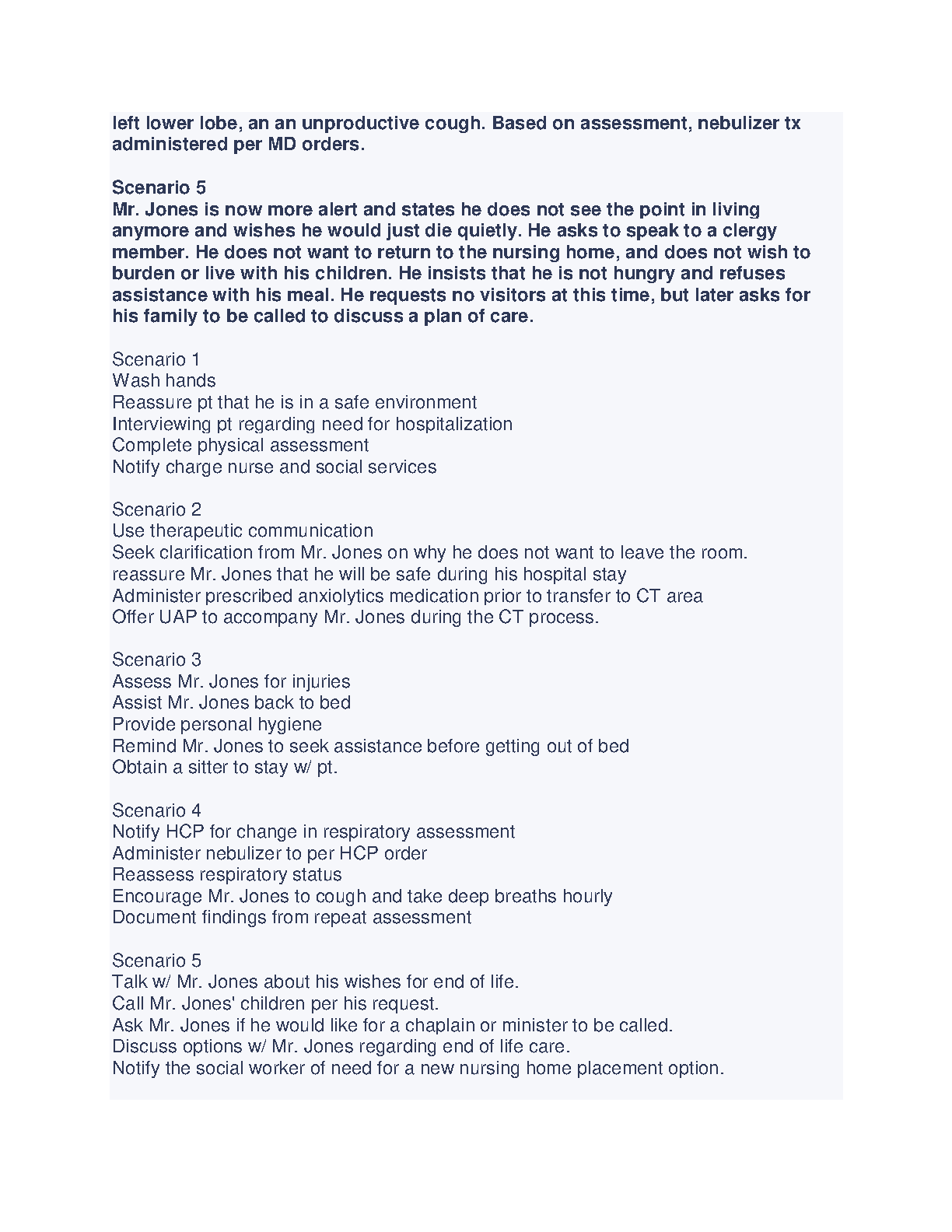 left lower lobe, an an unproductive cough. Based on assessment, nebulizer tx administered per MD orders.

Scenario 5
Mr. Jones is now more alert and states he does not see the point in living anymore and wishes he would just die quietly. He asks to speak to a clergy member. He does not want to return to the nursing home, and does not wish to burden or live with his children. He insists that he is not hungry and refuses assistance with his meal. He requests no visitors at this time, but later asks for his family to be called to discuss a plan of care.

Scenario 1
Wash hands
Reassure pt that he is in a safe environment
Interviewing pt regarding need for hospitalization
Complete physical assessment
Notify charge nurse and social services

Scenario 2
Use therapeutic communication
Seek clarification from Mr. Jones on why he does not want to leave the room.
reassure Mr. Jones that he will be safe during his hospital stay
Administer prescribed anxiolytics medication prior to transfer to CT area
Offer UAP to accompany Mr. Jones during the CT process.

Scenario 3
Assess Mr. Jones for injuries
Assist Mr. Jones back to bed
Provide personal hygiene
Remind Mr. Jones to seek assistance before getting out of bed
Obtain a sitter to stay w/ pt.

Scenario 4
Notify HCP for change in respiratory assessment
Administer nebulizer to per HCP order
Reassess respiratory status
Encourage Mr. Jones to cough and take deep breaths hourly
Document findings from repeat assessment

Scenario 5
Talk w/ Mr. Jones about his wishes for end of life.
Call Mr. Jones' children per his request.
Ask Mr. Jones if he would like for a chaplain or minister to be called.
Discuss options w/ Mr. Jones regarding end of life care.
Notify the social worker of need for a new nursing home placement option.